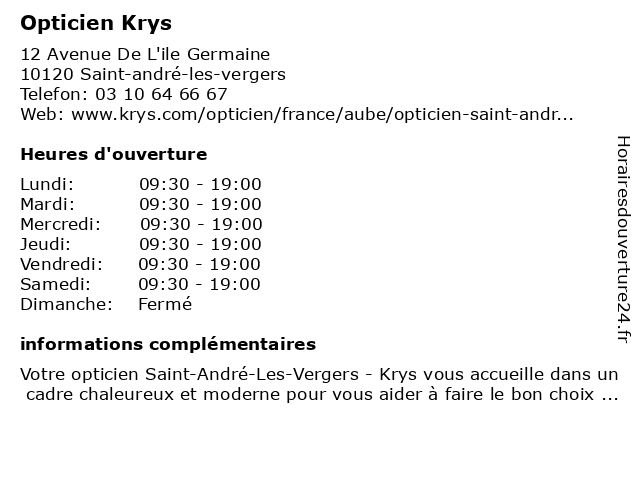 Opticien Krys

12 Avenue De L'ile Germaine
10120 Saint-andré-les-vergers
Telefon: 03 10 64 66 67
Web: www.krys.com/opticien/france/aube/opticien-saint-andr...

Heures d'ouverture

| Lundi: | 09:30 - 19:00 |
|---|---|
| Mardi: | 09:30 - 19:00 |
| Mercredi: | 09:30 - 19:00 |
| Jeudi: | 09:30 - 19:00 |
| Vendredi: | 09:30 - 19:00 |
| Samedi: | 09:30 - 19:00 |
| Dimanche: | Fermé |

informations complémentaires

Votre opticien Saint-André-Les-Vergers - Krys vous accueille dans un cadre chaleureux et moderne pour vous aider à faire le bon choix ...

Horairesdouverture24.fr